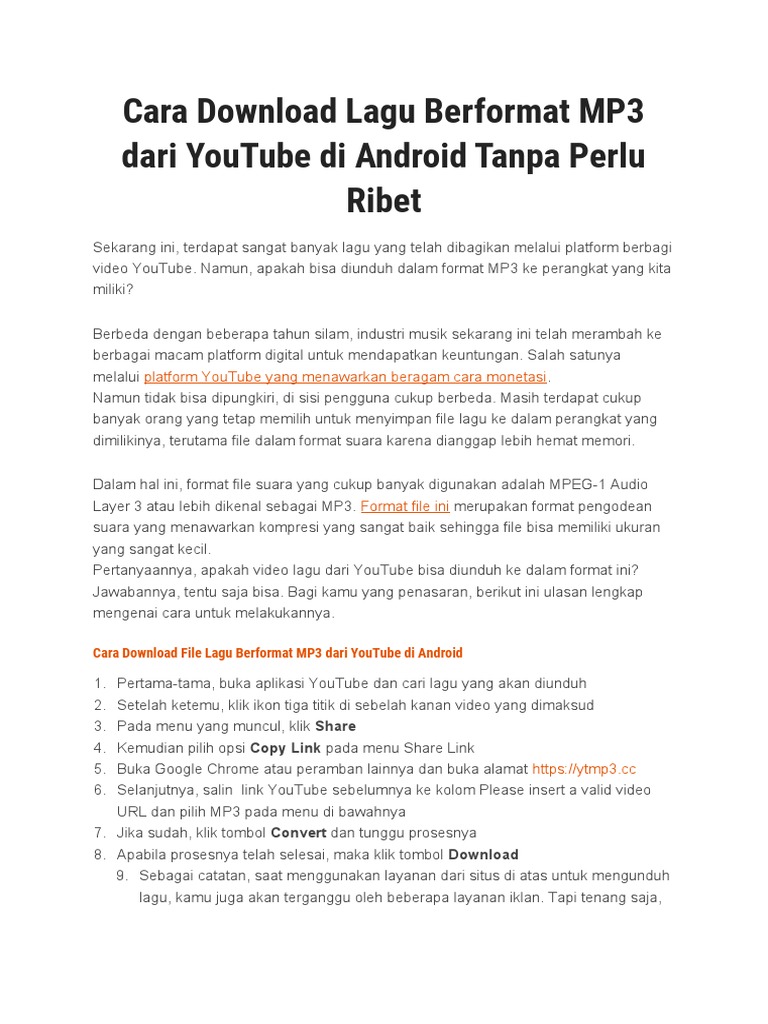 Cara Download Lagu Berformat MP3 dari YouTube di Android Tanpa Perlu Ribet

Sekarang ini, terdapat sangat banyak lagu yang telah dibagikan melalui platform berbagi video YouTube. Namun, apakah bisa diunduh dalam format MP3 ke perangkat yang kita miliki?

Berbeda dengan beberapa tahun silam, industri musik sekarang ini telah merambah ke berbagai macam platform digital untuk mendapatkan keuntungan. Salah satunya melalui platform YouTube yang menawarkan beragam cara monetasi.
Namun tidak bisa dipungkiri, di sisi pengguna cukup berbeda. Masih terdapat cukup banyak orang yang tetap memilih untuk menyimpan file lagu ke dalam perangkat yang dimilikinya, terutama file dalam format suara karena dianggap lebih hemat memori.

Dalam hal ini, format file suara yang cukup banyak digunakan adalah MPEG-1 Audio Layer 3 atau lebih dikenal sebagai MP3. Format file ini merupakan format pengodean suara yang menawarkan kompresi yang sangat baik sehingga file bisa memiliki ukuran yang sangat kecil.
Pertanyaannya, apakah video lagu dari YouTube bisa diunduh ke dalam format ini? Jawabannya, tentu saja bisa. Bagi kamu yang penasaran, berikut ini ulasan lengkap mengenai cara untuk melakukannya.

Cara Download File Lagu Berformat MP3 dari YouTube di Android

1. Pertama-tama, buka aplikasi YouTube dan cari lagu yang akan diunduh
2. Setelah ketemu, klik ikon tiga titik di sebelah kanan video yang dimaksud
3. Pada menu yang muncul, klik Share
4. Kemudian pilih opsi Copy Link pada menu Share Link
5. Buka Google Chrome atau peramban lainnya dan buka alamat https://ytmp3.cc
6. Selanjutnya, salin link YouTube sebelumnya ke kolom Please insert a valid video URL dan pilih MP3 pada menu di bawahnya
7. Jika sudah, klik tombol Convert dan tunggu prosesnya
8. Apabila prosesnya telah selesai, maka klik tombol Download
9. Sebagai catatan, saat menggunakan layanan dari situs di atas untuk mengunduh lagu, kamu juga akan terganggu oleh beberapa layanan iklan. Tapi tenang saja,